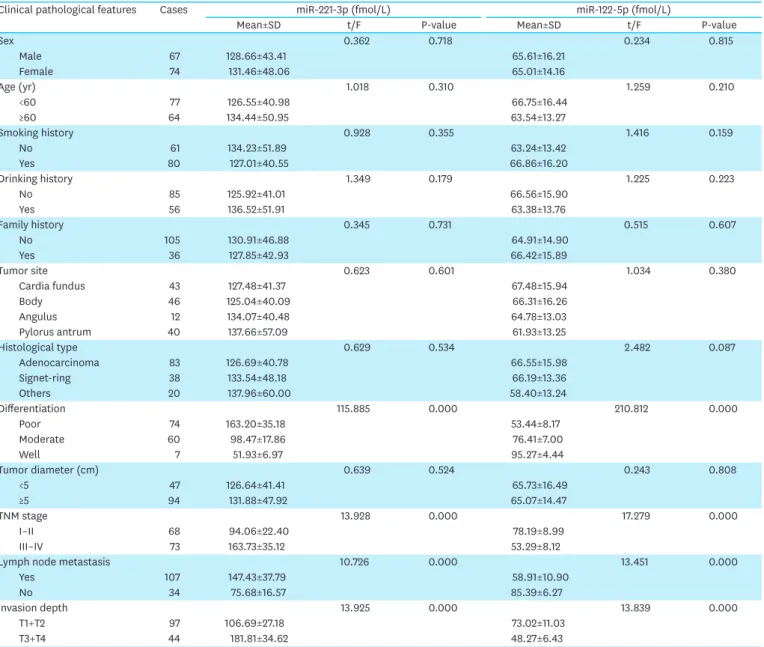 | Clinical pathological features | Cases | miR-221-3p (fmol/L) |  |  | miR-122-5p (fmol/L) |  |  |
|---|---|---|---|---|---|---|---|
|  |  | Mean±SD | t/F | P-value | Mean±SD | t/F | P-value |
| Sex |  |  | 0.362 | 0.718 |  | 0.234 | 0.815 |
| Male | 67 | 128.66±43.41 |  |  | 65.61±16.21 |  |  |
| Female | 74 | 131.46±48.06 |  |  | 65.01±14.16 |  |  |
| Age (yr) |  |  | 1.018 | 0.310 |  | 1.259 | 0.210 |
| <60 | 77 | 126.55±40.98 |  |  | 66.75±16.44 |  |  |
| ≥60 | 64 | 134.44±50.95 |  |  | 63.54±13.27 |  |  |
| Smoking history |  |  | 0.928 | 0.355 |  | 1.416 | 0.159 |
| No | 61 | 134.23±51.89 |  |  | 63.24±13.42 |  |  |
| Yes | 80 | 127.01±40.55 |  |  | 66.86±16.20 |  |  |
| Drinking history |  |  | 1.349 | 0.179 |  | 1.225 | 0.223 |
| No | 85 | 125.92±41.01 |  |  | 66.56±15.90 |  |  |
| Yes | 56 | 136.52±51.91 |  |  | 63.38±13.76 |  |  |
| Family history |  |  | 0.345 | 0.731 |  | 0.515 | 0.607 |
| No | 105 | 130.91±46.88 |  |  | 64.91±14.90 |  |  |
| Yes | 36 | 127.85±42.93 |  |  | 66.42±15.89 |  |  |
| Tumor site |  |  | 0.623 | 0.601 |  | 1.034 | 0.380 |
| Cardia fundus | 43 | 127.48±41.37 |  |  | 67.48±15.94 |  |  |
| Body | 46 | 125.04±40.09 |  |  | 66.31±16.26 |  |  |
| Angulus | 12 | 134.07±40.48 |  |  | 64.78±13.03 |  |  |
| Pylorus antrum | 40 | 137.66±57.09 |  |  | 61.93±13.25 |  |  |
| Histological type |  |  | 0.629 | 0.534 |  | 2.482 | 0.087 |
| Adenocarcinoma | 83 | 126.69±40.78 |  |  | 66.55±15.98 |  |  |
| Signet-ring | 38 | 133.54±48.18 |  |  | 66.19±13.36 |  |  |
| Others | 20 | 137.96±60.00 |  |  | 58.40±13.24 |  |  |
| Differentiation |  |  | 115.885 | 0.000 |  | 210.812 | 0.000 |
| Poor | 74 | 163.20±35.18 |  |  | 53.44±8.17 |  |  |
| Moderate | 60 | 98.47±17.86 |  |  | 76.41±7.00 |  |  |
| Well | 7 | 51.93±6.97 |  |  | 95.27±4.44 |  |  |
| Tumor diameter (cm) |  |  | 0.639 | 0.524 |  | 0.243 | 0.808 |
| <5 | 47 | 126.64±41.41 |  |  | 65.73±16.49 |  |  |
| ≥5 | 94 | 131.88±47.92 |  |  | 65.07±14.47 |  |  |
| TNM stage |  |  | 13.928 | 0.000 |  | 17.279 | 0.000 |
| I–II | 68 | 94.06±22.40 |  |  | 78.19±8.99 |  |  |
| III–IV | 73 | 163.73±35.12 |  |  | 53.29±8.12 |  |  |
| Lymph node metastasis |  |  | 10.726 | 0.000 |  | 13.451 | 0.000 |
| Yes | 107 | 147.43±37.79 |  |  | 58.91±10.90 |  |  |
| No | 34 | 75.68±16.57 |  |  | 85.39±6.27 |  |  |
| Invasion depth |  |  | 13.925 | 0.000 |  | 13.839 | 0.000 |
| T1+T2 | 97 | 106.69±27.18 |  |  | 73.02±11.03 |  |  |
| T3+T4 | 44 | 181.81±34.62 |  |  | 48.27±6.43 |  |  |